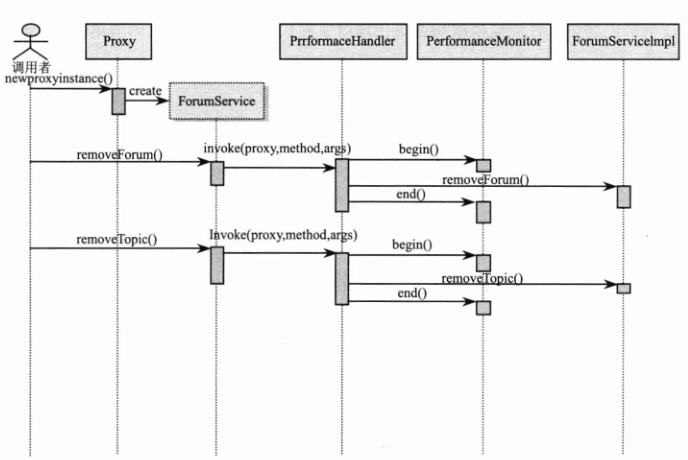 调用者
Proxy
PrrformaceHandler
PerformanceMonitor
ForumServiceImpl
newproxyinstance()
create
ForumService
removeForum()
invoke(proxy,method,args)
begin()
removeForum()
end()
removeTopic()
Invoke(proxy,method,args)
begin()
removeTopic()
end()